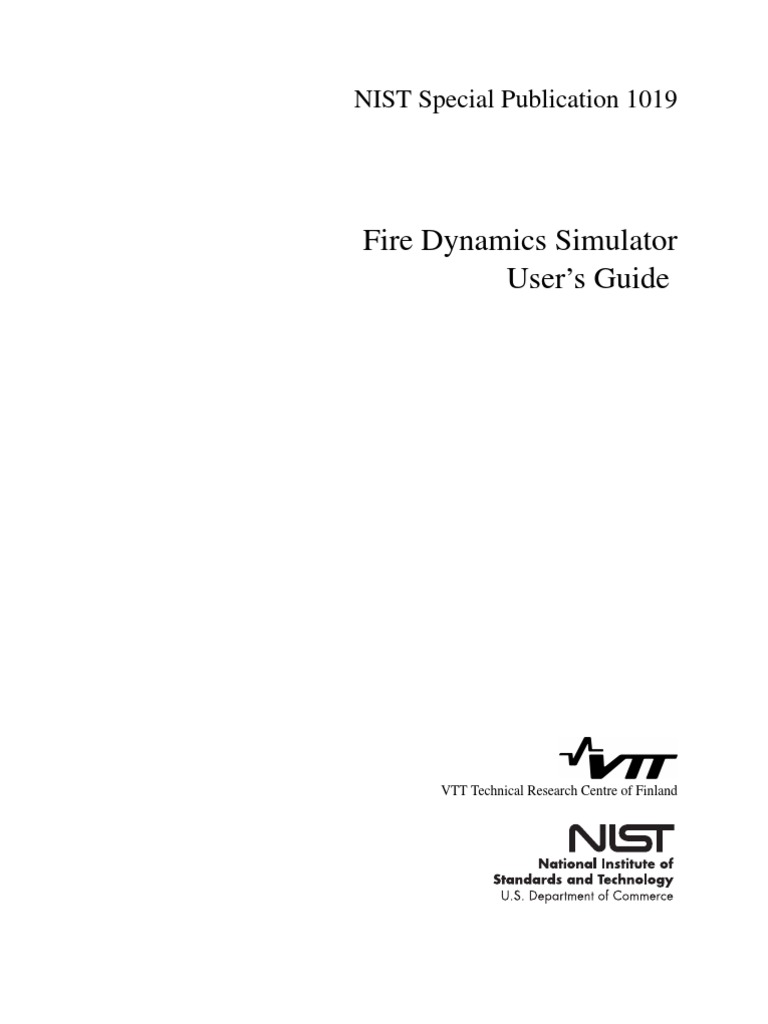 NIST Special Publication 1019

Fire Dynamics Simulator
User's Guide

VTT

VTT Technical Research Centre of Finland

NIST
National Institute of
Standards and Technology
U.S. Department of Commerce